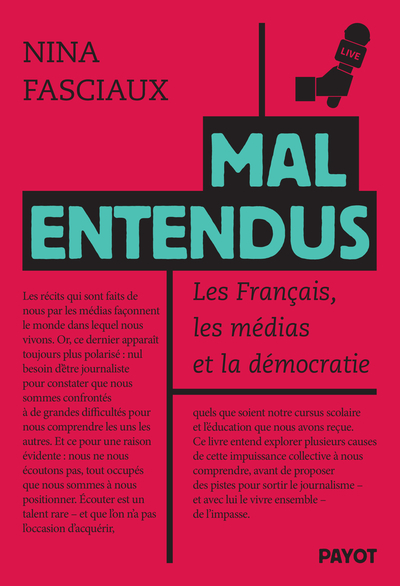 NINA FASCIAUX

LIVE

MAL ENTENDUS

Les Français, les médias et la démocratie

Les récits qui sont faits de nous par les médias façonnent le monde dans lequel nous vivons. Or, ce dernier apparaît toujours plus polarisé : nul besoin d'être journaliste pour constater que nous sommes confrontés à de grandes difficultés pour nous comprendre les uns les autres. Et ce pour une raison évidente : nous ne nous écoutons pas, tout occupés que nous sommes à nous positionner. Écouter est un talent rare – et que l'on n'a pas l'occasion d'acquérir, quels que soient notre cursus scolaire et l'éducation que nous avons reçue. Ce livre entend explorer plusieurs causes de cette impuissance collective à nous comprendre, avant de proposer des pistes pour sortir le journalisme – et avec lui le vivre ensemble – de l'impasse.

PAYOT